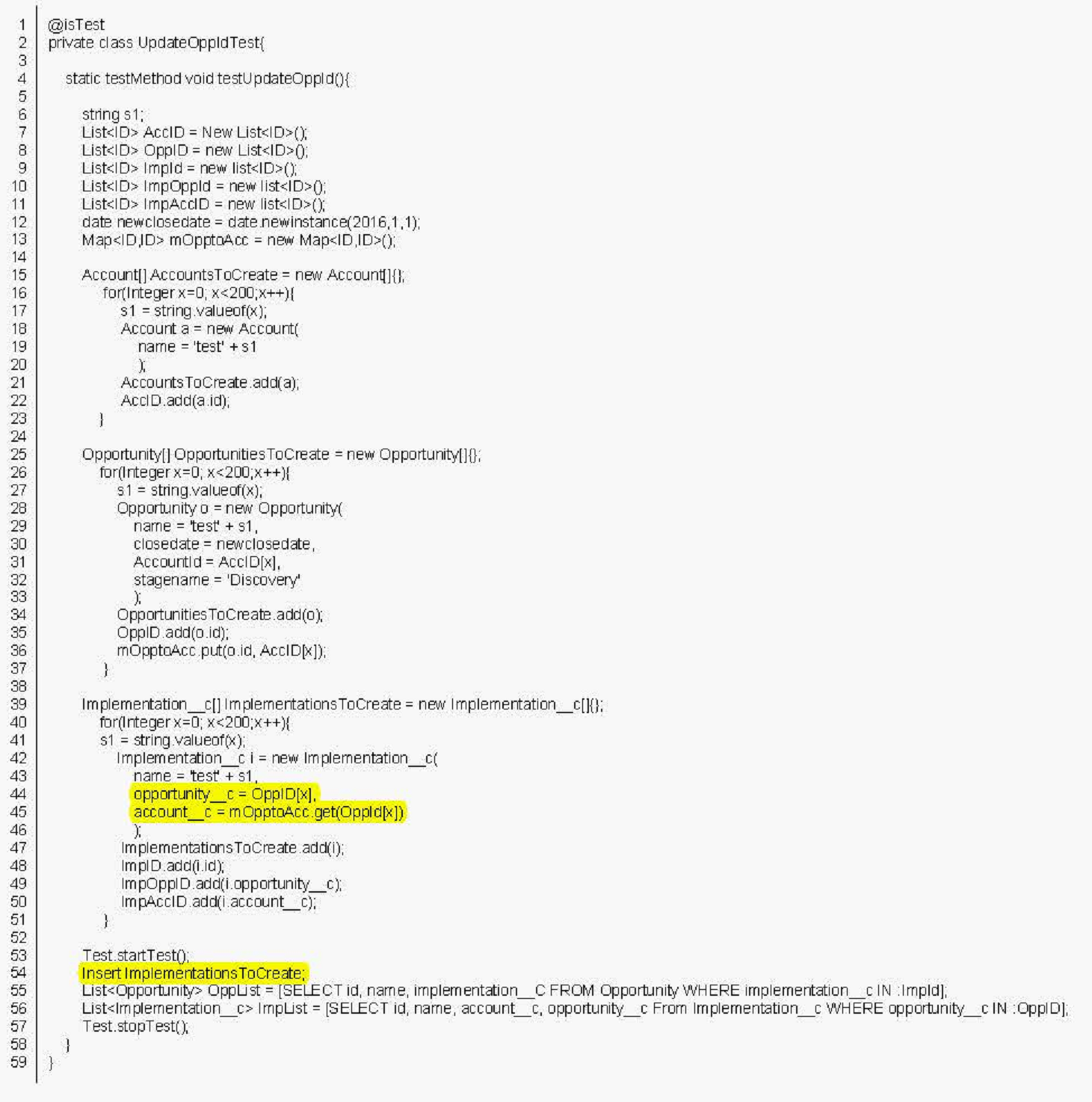 1 @isTest
2 private class UpdateOppIdTest{
3
4 static testMethod void testUpdateOppId(){
5
6 string s1;
7 List<ID> AccID = New List<ID>();
8 List<ID> OppID = new List<ID>();
9 List<ID> ImpId = new list<ID>();
10 List<ID> ImpOppId = new list<ID>();
11 List<ID> ImpAccID = new list<ID>();
12 date newclosedate = date.newinstance(2016,1,1);
13 Map<ID,ID> mOpptoAcc = new Map<ID,ID>();
14
15 Account[] AccountsToCreate = new Account[]{};
16 for(Integer x=0; x<200;x++){
17 s1 = string.valueof(x);
18 Account a = new Account(
19 name = 'test' + s1
20 );
21 AccountsToCreate.add(a);
22 AccID.add(a.id);
23 }
24
25 Opportunity[] OpportunitiesToCreate = new Opportunity[]{};
26 for(Integer x=0; x<200;x++){
27 s1 = string.valueof(x);
28 Opportunity o = new Opportunity(
29 name = 'test' + s1,
30 closedate = newclosedate,
31 AccountId = AccID[x],
32 stagename = 'Discovery'
33 );
34 OpportunitiesToCreate.add(o);
35 OppID.add(o.id);
36 mOpptoAcc.put(o.id, AccID[x]);
37 }
38
39 Implementation__c[] ImplementationsToCreate = new Implementation__c[]{};
40 for(Integer x=0; x<200;x++){
41 s1 = string.valueof(x);
42 Implementation__c i = new Implementation__c(
43 name = 'test' + s1,
44 opportunity__c = OppID[x],
45 account__c = mOpptoAcc.get(OppId[x])
46 );
47 ImplementationsToCreate.add(i);
48 ImpID.add(i.id);
49 ImpOppID.add(i.opportunity__c);
50 ImpAccID.add(i.account__c);
51 }
52
53 Test.startTest();
54 Insert ImplementationsToCreate;
55 List<Opportunity> OppList = [SELECT id, name, implementation__C FROM Opportunity WHERE implementation__c IN :ImpId];
56 List<Implementation__c> ImpList = [SELECT id, name, account__c, opportunity__c From Implementation__c WHERE opportunity__c IN :OppID];
57 Test.stopTest();
58 }
59 }